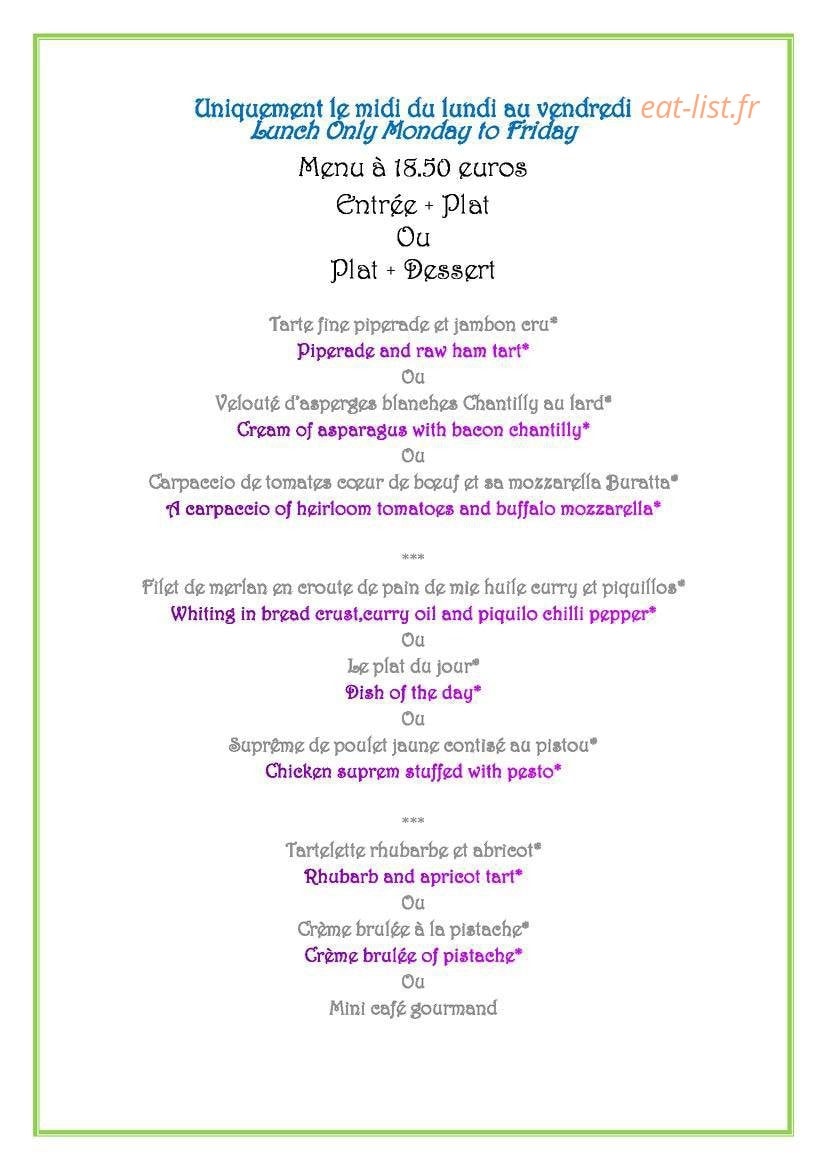 Uniquement le midi du lundi au vendredi eat-list.fr
Lunch Only Monday to Friday

Menu à 18.50 euros
Entrée + Plat
Ou
Plat + Dessert

Tarte fine piperade et jambon cru*
Piperade and raw ham tart*
Ou
Velouté d'asperges blanches Chantilly au lard*
Cream of asparagus with bacon chantilly*
Ou
Carpaccio de tomates cœur de bœuf et sa mozzarella Buratta*
A carpaccio of heirloom tomatoes and buffalo mozzarella*

***

Filet de merlan en croute de pain de mie huile curry et piquillos*
Whiting in bread crust,curry oil and piquilo chilli pepper*
Ou
Le plat du jour*
Dish of the day*
Ou
Suprême de poulet jaune contisé au pistou*
Chicken suprem stuffed with pesto*

***

Tartelette rhubarbe et abricot*
Rhubarb and apricot tart*
Ou
Crème brulée à la pistache*
Crème brulée of pistache*
Ou
Mini café gourmand